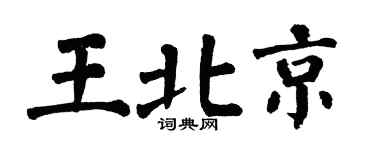 王北京

词典网